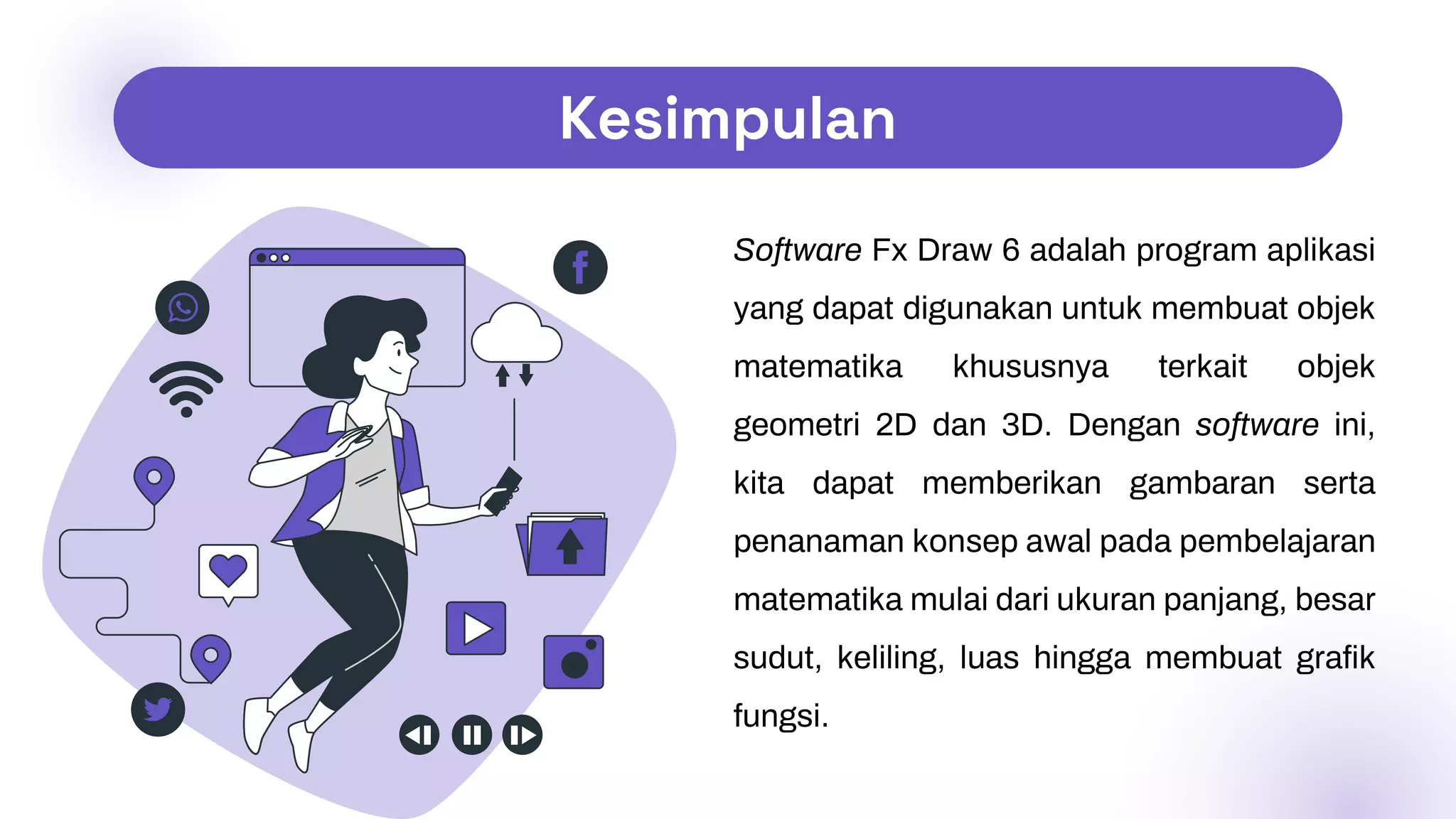 Kesimpulan

Software Fx Draw 6 adalah program aplikasi yang dapat digunakan untuk membuat objek matematika khususnya terkait objek geometri 2D dan 3D. Dengan software ini, kita dapat memberikan gambaran serta penanaman konsep awal pada pembelajaran matematika mulai dari ukuran panjang, besar sudut, keliling, luas hingga membuat grafik fungsi.